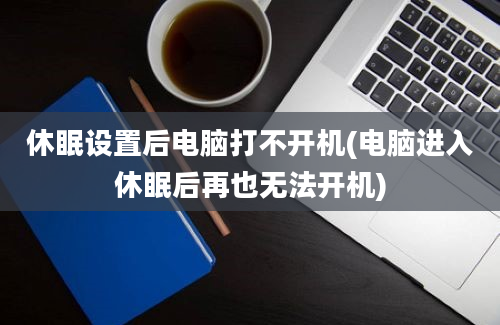 休眠设置后电脑打不开机(电脑进入休眠后再也无法开机)